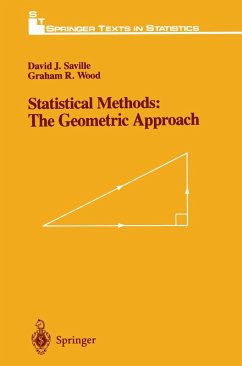 S T
SPRINGER TEXTS IN STATISTICS

David J. Saville
Graham R. Wood

Statistical Methods:
The Geometric Approach

Springer